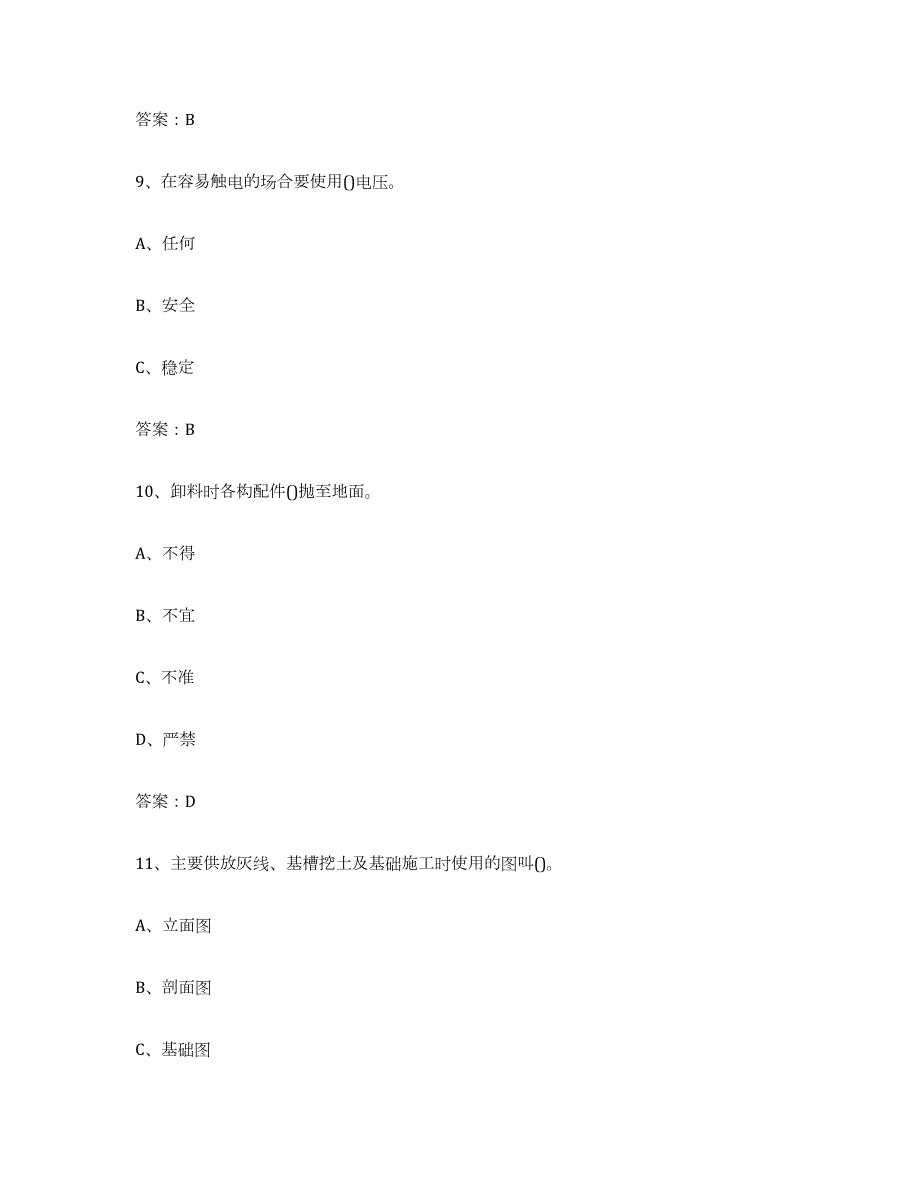 答案：B

9、在容易触电的场合要使用()电压。

A、任何

B、安全

C、稳定

答案：B

10、卸料时各构配件()抛至地面。

A、不得

B、不宜

C、不准

D、严禁

答案：D

11、主要供放灰线、基槽挖土及基础施工时使用的图叫()。

A、立面图

B、剖面图

C、基础图